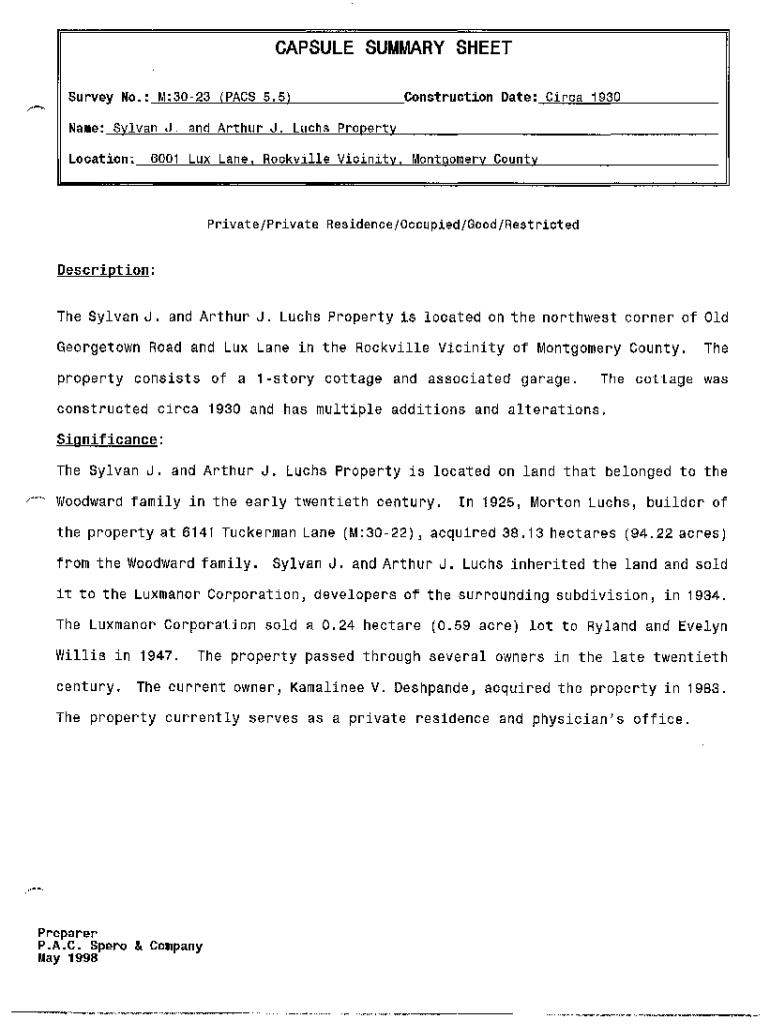 CAPSULE SUMMARY SHEET

Survey No.: M:30-23 (PACS 5.5) Construction Date: Circa 1930

Name: Sylvan J. and Arthur J. Luchs Property

Location: 6001 Lux Lane, Rockville Vicinity, Montgomery County

Private/Private Residence/Occupied/Good/Restricted

Description:

The Sylvan J. and Arthur J. Luchs Property is located on the northwest corner of Old Georgetown Road and Lux Lane in the Rockville Vicinity of Montgomery County. The property consists of a 1-story cottage and associated garage. The cottage was constructed circa 1930 and has multiple additions and alterations.

Significance:

The Sylvan J. and Arthur J. Luchs Property is located on land that belonged to the Woodward family in the early twentieth century. In 1925, Morton Luchs, builder of the property at 6141 Tuckerman Lane (M:30-22), acquired 38.13 hectares (94.22 acres) from the Woodward family. Sylvan J. and Arthur J. Luchs inherited the land and sold it to the Luxmanor Corporation, developers of the surrounding subdivision, in 1934. The Luxmanor Corporation sold a 0.24 hectare (0.59 acre) lot to Ryland and Evelyn Willis in 1947. The property passed through several owners in the late twentieth century. The current owner, Kamalinee V. Deshpande, acquired the property in 1983. The property currently serves as a private residence and physician's office.

Preparer
P.A.C. Spero & Company
May 1998